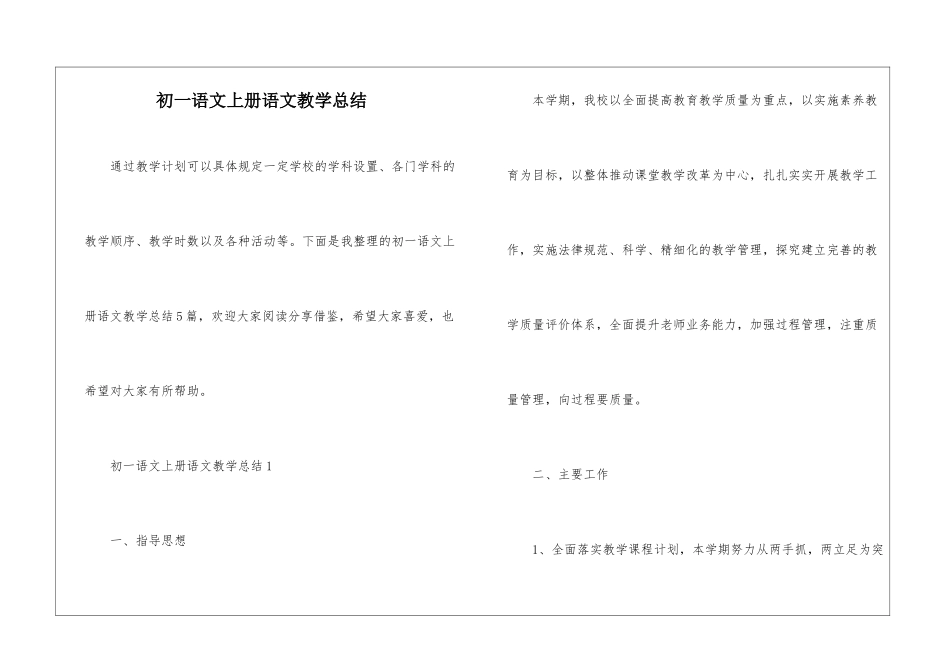 初一语文上册语文教学总结

通过教学计划可以具体规定一定学校的学科设置、各门学科的教学顺序、教学时数以及各种活动等。下面是我整理的初一语文上册语文教学总结5篇，欢迎大家阅读分享借鉴，希望大家喜爱，也希望对大家有所帮助。

初一语文上册语文教学总结1

一、指导思想

本学期，我校以全面提高教育教学质量为重点，以实施素养教育为目标，以整体推动课堂教学改革为中心，扎扎实实开展教学工作，实施法律规范、科学、精细化的教学管理，探究建立完善的教学质量评价体系，全面提升老师业务能力，加强过程管理，注重质量管理，向过程要质量。

二、主要工作

1、全面落实教学课程计划，本学期努力从两手抓，两立足为突